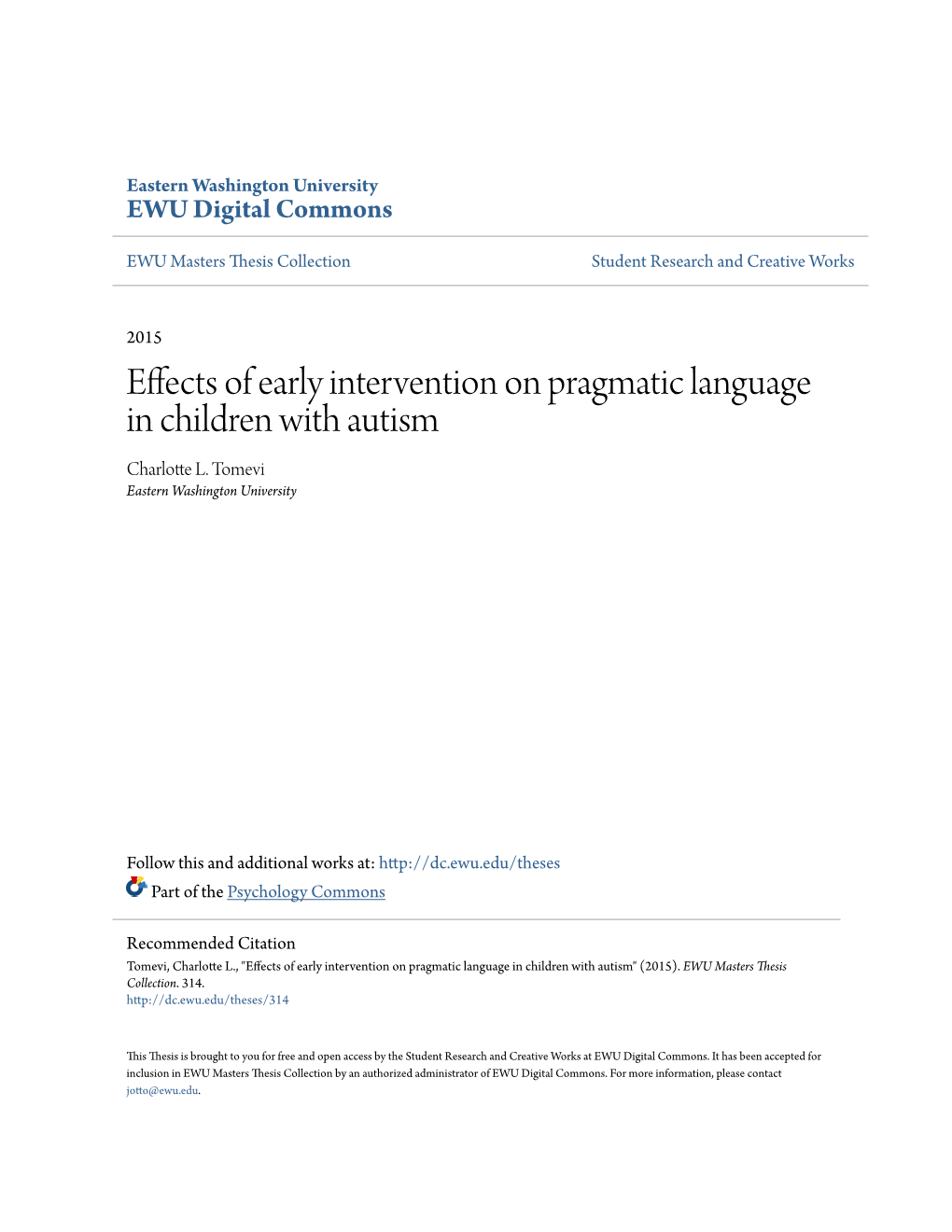 Eastern Washington University
EWU Digital Commons

EWU Masters Thesis Collection

Student Research and Creative Works

2015

Effects of early intervention on pragmatic language in children with autism

Charlotte L. Tomevi
Eastern Washington University

Follow this and additional works at: http://dc.ewu.edu/theses

Part of the Psychology Commons

Recommended Citation
Tomevi, Charlotte L., "Effects of early intervention on pragmatic language in children with autism" (2015). EWU Masters Thesis Collection. 314.
http://dc.ewu.edu/theses/314

This Thesis is brought to you for free and open access by the Student Research and Creative Works at EWU Digital Commons. It has been accepted for inclusion in EWU Masters Thesis Collection by an authorized administrator of EWU Digital Commons. For more information, please contact jotto@ewu.edu.